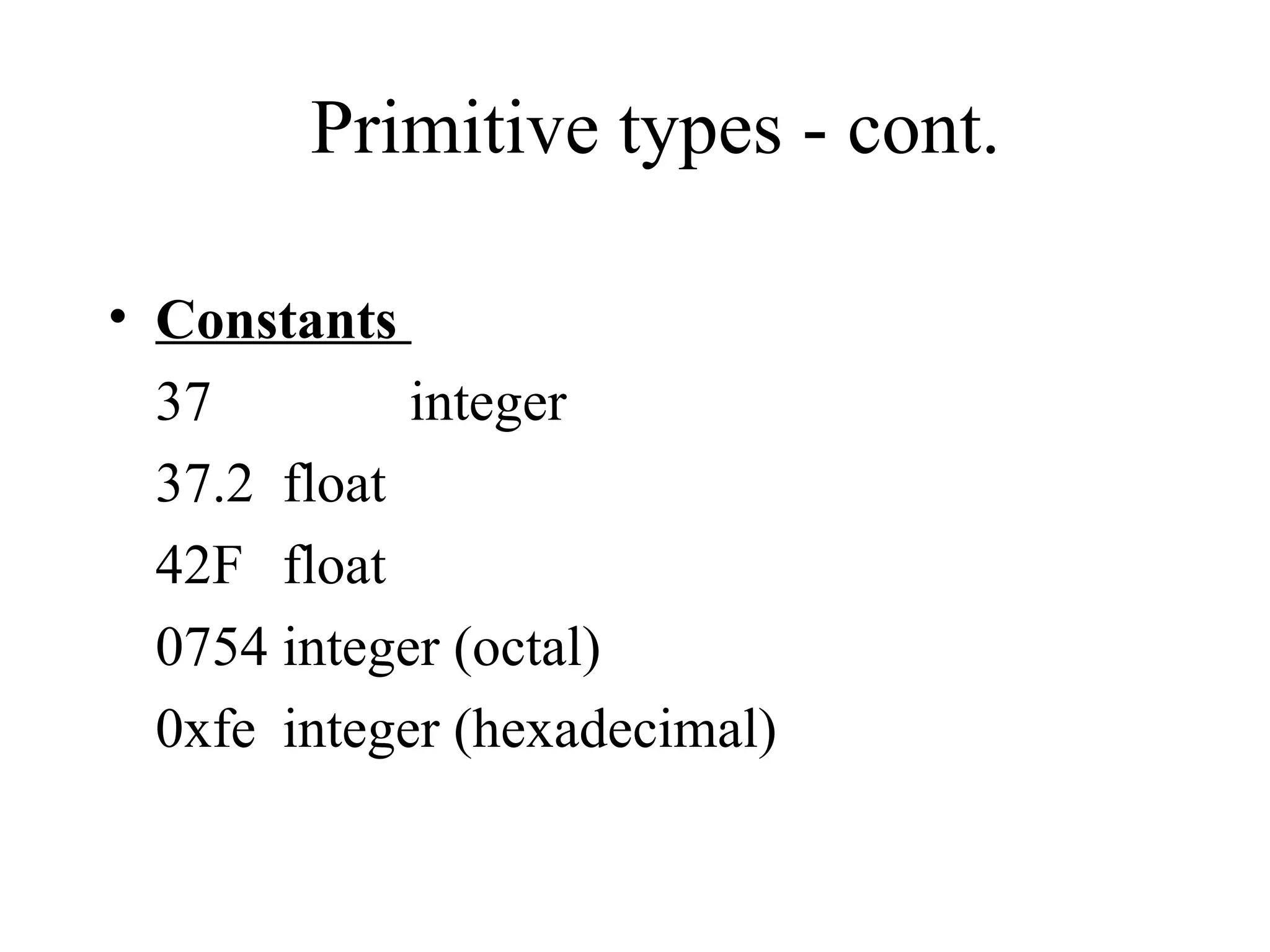 Primitive types - cont.

• Constants

37 integer

37.2 float

42F float

0754 integer (octal)

0xfe integer (hexadecimal)